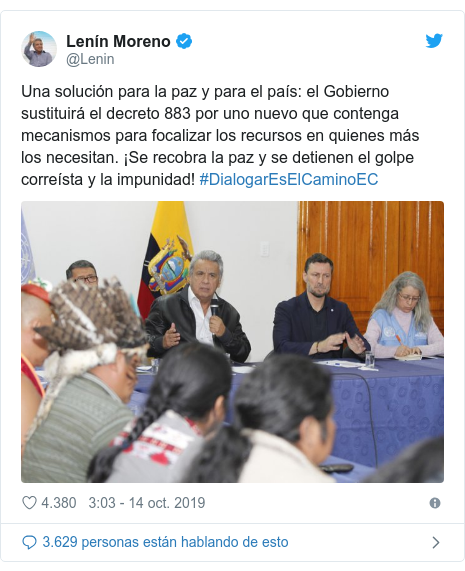 Lenín Moreno
@Lenin

Una solución para la paz y para el país: el Gobierno sustituirá el decreto 883 por uno nuevo que contenga mecanismos para focalizar los recursos en quienes más los necesitan. ¡Se recobra la paz y se detienen el golpe correísta y la impunidad! #DialogarEsElCaminoEC

4.380 3:03 - 14 oct. 2019

3.629 personas están hablando de esto